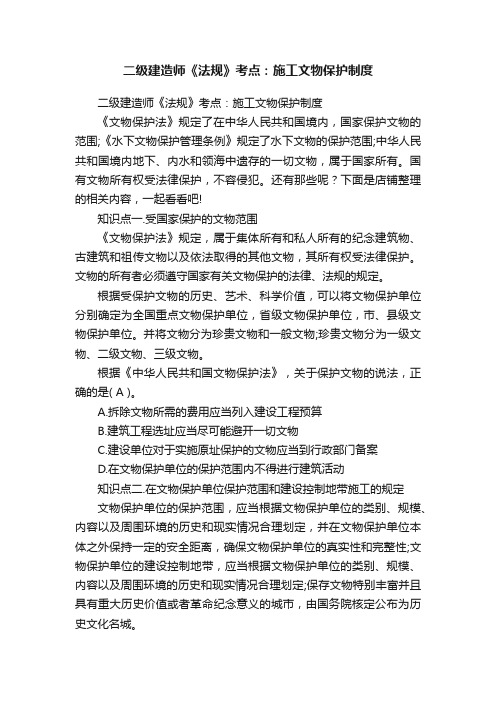 二级建造师《法规》考点：施工文物保护制度

二级建造师《法规》考点：施工文物保护制度

《文物保护法》规定了在中华人民共和国境内，国家保护文物的范围;《水下文物保护管理条例》规定了水下文物的保护范围;中华人民共和国境内地下、内水和领海中遗存的一切文物，属于国家所有。国有文物所有权受法律保护，不容侵犯。还有那些呢？下面是店铺整理的相关内容，一起看看吧!

知识点一.受国家保护的文物范围

《文物保护法》规定，属于集体所有和私人所有的纪念建筑物、古建筑和祖传文物以及依法取得的其他文物，其所有权受法律保护。文物的所有者必须遵守国家有关文物保护的法律、法规的规定。

根据受保护文物的历史、艺术、科学价值，可以将文物保护单位分别确定为全国重点文物保护单位，省级文物保护单位，市、县级文物保护单位。并将文物分为珍贵文物和一般文物;珍贵文物分为一级文物、二级文物、三级文物。

根据《中华人民共和国文物保护法》，关于保护文物的说法，正确的是( A )。

A.拆除文物所需的费用应当列入建设工程预算

B.建筑工程选址应当尽可能避开一切文物

C.建设单位对于实施原址保护的文物应当到行政部门备案

D.在文物保护单位的保护范围内不得进行建筑活动

知识点二.在文物保护单位保护范围和建设控制地带施工的规定

文物保护单位的保护范围，应当根据文物保护单位的类别、规模、内容以及周围环境的历史和现实情况合理划定，并在文物保护单位本体之外保持一定的安全距离，确保文物保护单位的真实性和完整性;文物保护单位的建设控制地带，应当根据文物保护单位的类别、规模、内容以及周围环境的历史和现实情况合理划定;保存文物特别丰富并且具有重大历史价值或者革命纪念意义的城市，由国务院核定公布为历史文化名城。